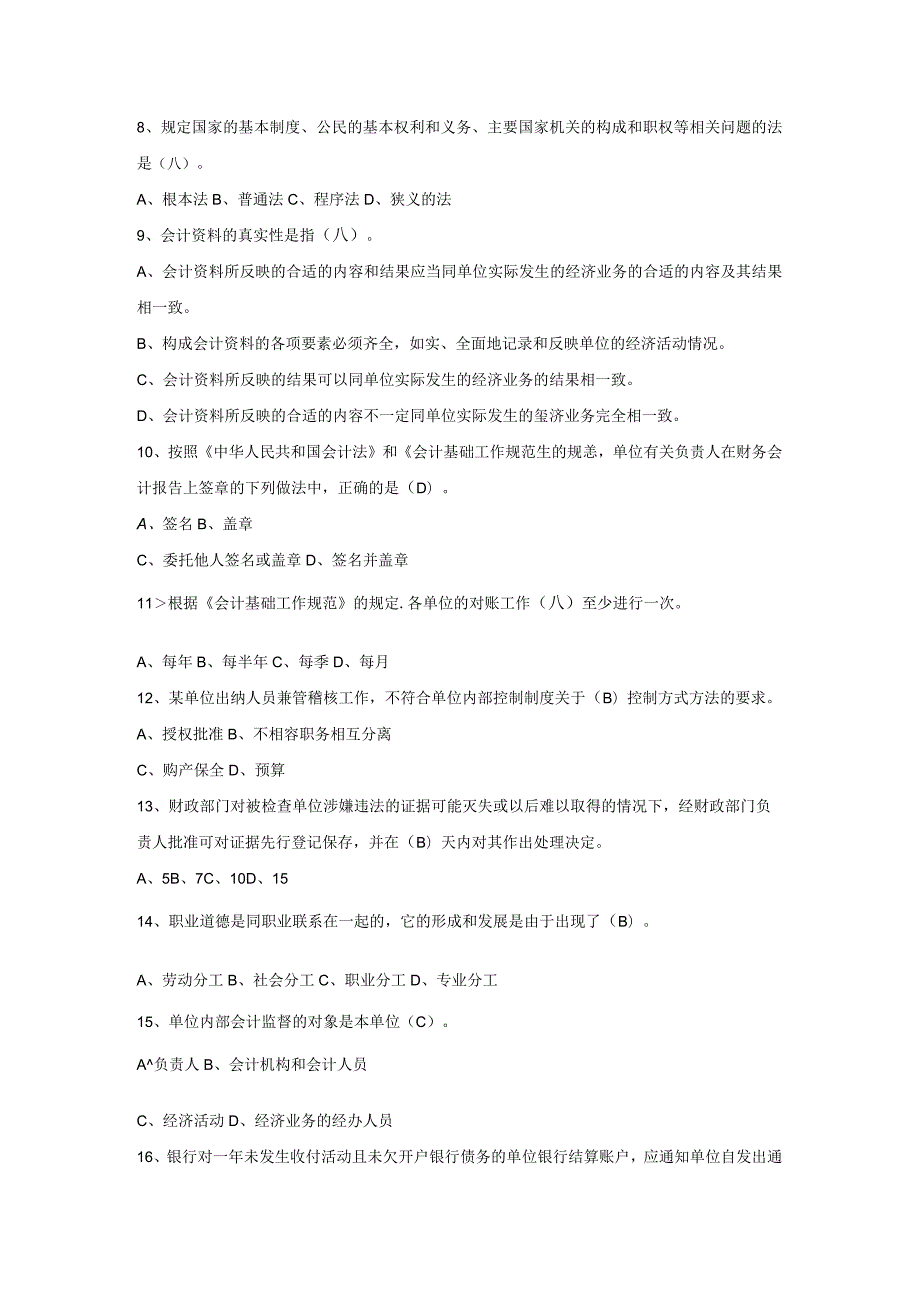 8、规定国家的基本制度、公民的基本权利和义务、主要国家机关的构成和职权等相关问题的法是（八）。

A、根本法 B、普通法 C、程序法 D、狭义的法

9、会计资料的真实性是指（八）。

A、会计资料所反映的合适的内容和结果应当同单位实际发生的经济业务的合适的内容及其结果相一致。

B、构成会计资料的各项要素必须齐全，如实、全面地记录和反映单位的经济活动情况。

C、会计资料所反映的结果可以同单位实际发生的经济业务的结果相一致。

D、会计资料所反映的合适的内容不一定同单位实际发生的玺济业务完全相一致。

10、按照《中华人民共和国会计法》和《会计基础工作规范生的规恙，单位有关负责人在财务会计报告上签章的下列做法中，正确的是（D）。

A、签名 B、盖章

C、委托他人签名或盖章 D、签名并盖章

11>根据《会计基础工作规范》的规定.各单位的对账工作（八）至少进行一次。

A、每年 B、每半年 C、每季 D、每月

12、某单位出纳人员兼管稽核工作，不符合单位内部控制制度关于（B）控制方式方法的要求。

A、授权批准 B、不相容职务相互分离

C、购产保全 D、预算

13、财政部门对被检查单位涉嫌违法的证据可能灭失或以后难以取得的情况下，经财政部门负责人批准可对证据先行登记保存，并在（B）天内对其作出处理决定。

A、5B、7C、10D、15

14、职业道德是同职业联系在一起的，它的形成和发展是由于出现了（B）。

A、劳动分工 B、社会分工 C、职业分工 D、专业分工

15、单位内部会计监督的对象是本单位（C）。

A^负责人 B、会计机构和会计人员

C、经济活动 D、经济业务的经办人员

16、银行对一年未发生收付活动且未欠开户银行债务的单位银行结算账户，应通知单位自发出通